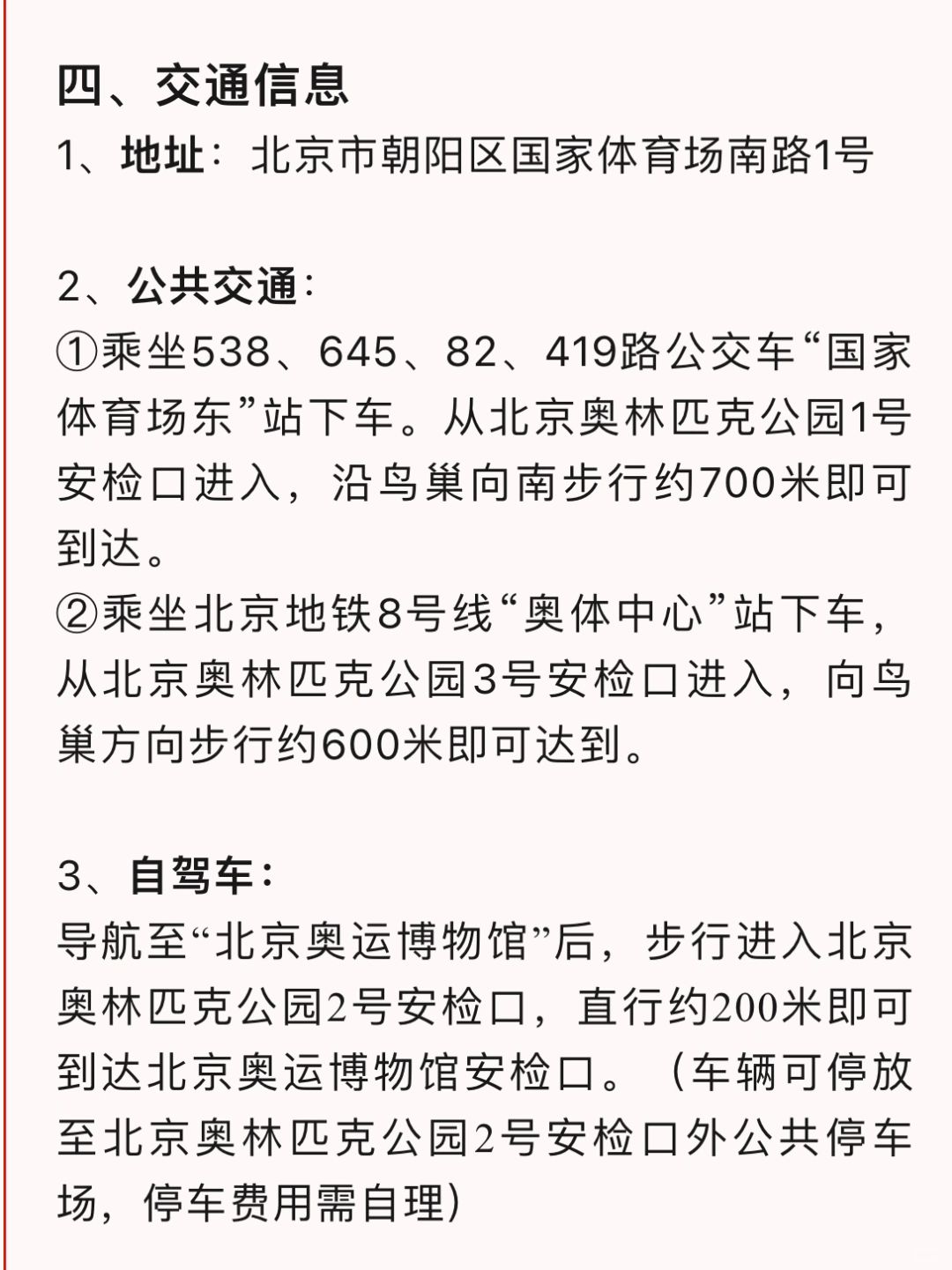 四、交通信息
1、地址：北京市朝阳区国家体育场南路1号

2、公共交通：
①乘坐538、645、82、419路公交车“国家体育场东”站下车。从北京奥林匹克公园1号安检口进入，沿鸟巢向南步行约700米即可到达。
②乘坐北京地铁8号线“奥体中心”站下车，从北京奥林匹克公园3号安检口进入，向鸟巢方向步行约600米即可达到。

3、自驾车：
导航至“北京奥运博物馆”后，步行进入北京奥林匹克公园2号安检口，直行约200米即可到达北京奥运博物馆安检口。（车辆可停放至北京奥林匹克公园2号安检口外公共停车场，停车费用需自理）